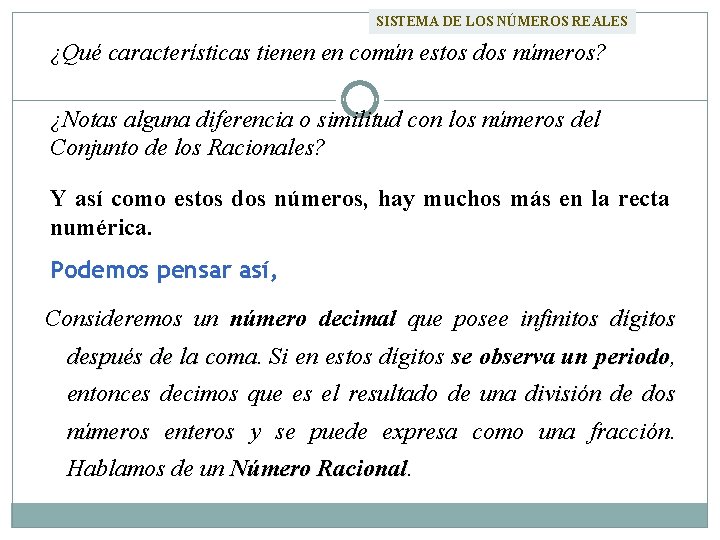 SISTEMA DE LOS NÚMEROS REALES

¿Qué características tienen en común estos dos números?

¿Notas alguna diferencia o similitud con los números del Conjunto de los Racionales?

Y así como estos dos números, hay muchos más en la recta numérica.

Podemos pensar así,

Consideremos un número decimal que posee infinitos dígitos después de la coma. Si en estos dígitos se observa un periodo, entonces decimos que es el resultado de una división de dos números enteros y se puede expresa como una fracción. Hablamos de un Número Racional.